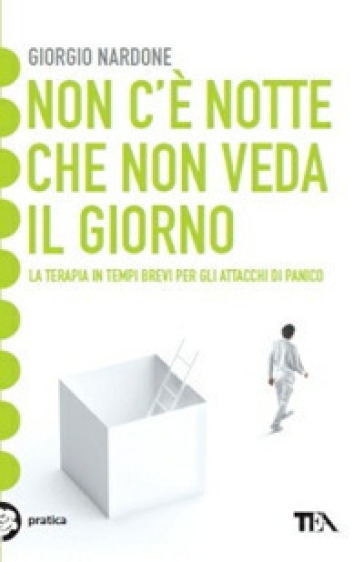 GIORGIO NARDONE

NON C'È NOTTE CHE NON VEDA IL GIORNO

LA TERAPIA IN TEMPI BREVI PER GLI ATTACCHI DI PANICO

pratica

TEA